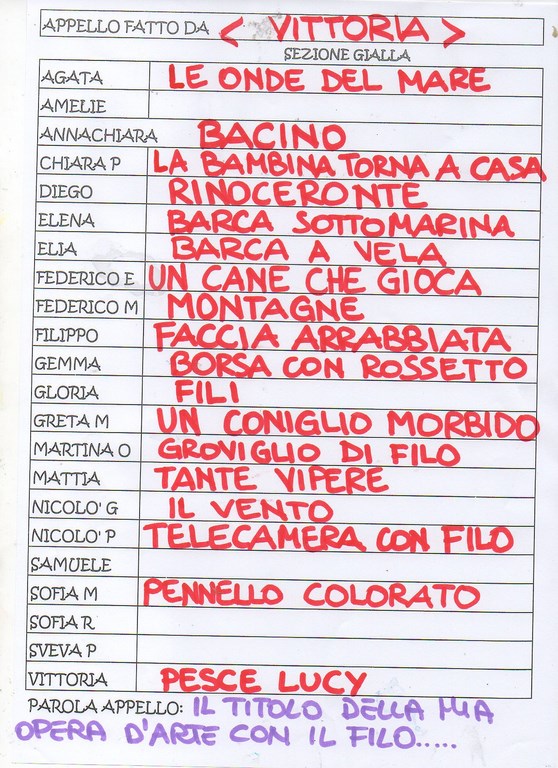 APPELLO FATTO DA < VITTORIA >

SEZIONE GIALLA

| | |
|---|---|
| AGATA | LE ONDE DEL MARE |
| AMELIE | |
| ANNACHIARA | BACINO |
| CHIARA P | LA BAMBINA TORNA A CASA |
| DIEGO | RINOCERONTE |
| ELENA | BARCA SOTTOMARINA |
| ELIA | BARCA A VELA |
| FEDERICO E | UN CANE CHE GIOCA |
| FEDERICO M | MONTAGNE |
| FILIPPO | FACCIA ARRABBIATA |
| GEMMA | BORSA CON ROSSETTO |
| GLORIA | FILI |
| GRETA M | UN CONIGLIO MORBIDO |
| MARTINA O | GROVIGLIO DI FILO |
| MATTIA | TANTE VIPERE |
| NICOLO' G | IL VENTO |
| NICOLO' P | TELECAMERA CON FILO |
| SAMUELE | |
| SOFIA M | PENNELLO COLORATO |
| SOFIA R | |
| SVEVA P | |
| VITTORIA | PESCE LUCY |

PAROLA APPELLO: IL TITOLO DELLA MIA OPERA D'ARTE CON IL FILO.....